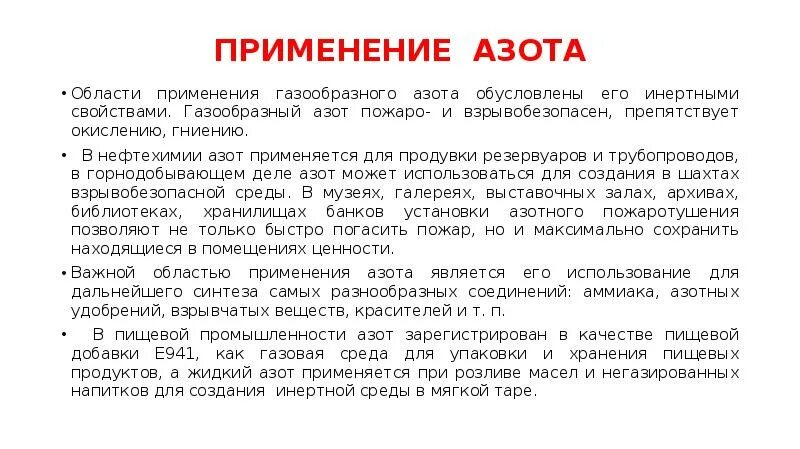 ПРИМЕНЕНИЕ АЗОТА

• Области применения газообразного азота обусловлены его инертными свойствами. Газообразный азот пожаро- и взрывобезопасен, препятствует окислению, гниению.

• В нефтехимии азот применяется для продувки резервуаров и трубопроводов, в горнодобывающем деле азот может использоваться для создания в шахтах взрывобезопасной среды. В музеях, галереях, выставочных залах, архивах, библиотеках, хранилищах банков установки азотного пожаротушения позволяют не только быстро погасить пожар, но и максимально сохранить находящиеся в помещениях ценности.

• Важной областью применения азота является его использование для дальнейшего синтеза самых разнообразных соединений: аммиака, азотных удобрений, взрывчатых веществ, красителей и т. п.

• В пищевой промышленности азот зарегистрирован в качестве пищевой добавки E941, как газовая среда для упаковки и хранения пищевых продуктов, а жидкий азот применяется при розливе масел и негазированных напитков для создания инертной среды в мягкой таре.